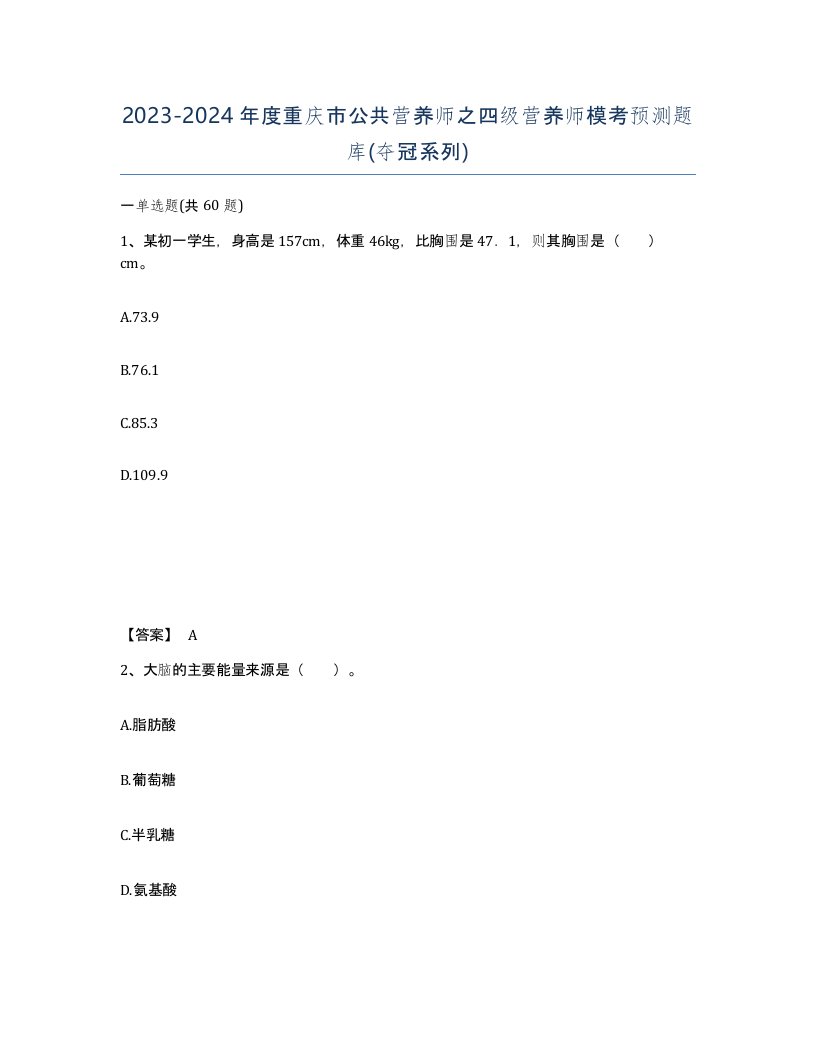 2023-2024年度重庆市公共营养师之四级营养师模考预测题库(夺冠系列)

一单选题(共 60 题)

1、某初一学生，身高是157cm，体重46kg，比胸围是47．1，则其胸围是（　）cm。

A.73.9

B.76.1

C.85.3

D.109.9

【答案】 A

2、大脑的主要能量来源是（　）。

A.脂肪酸

B.葡萄糖

C.半乳糖

D.氨基酸